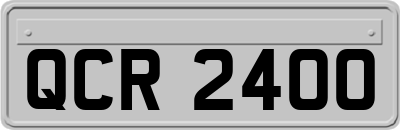 QCR 2400